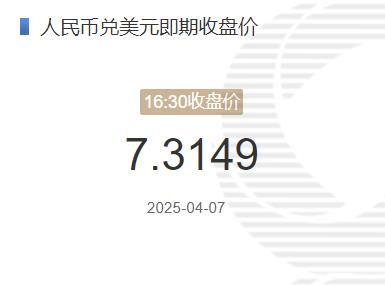 人民币兑美元即期收盘价

16:30收盘价

7.3149

2025-04-07